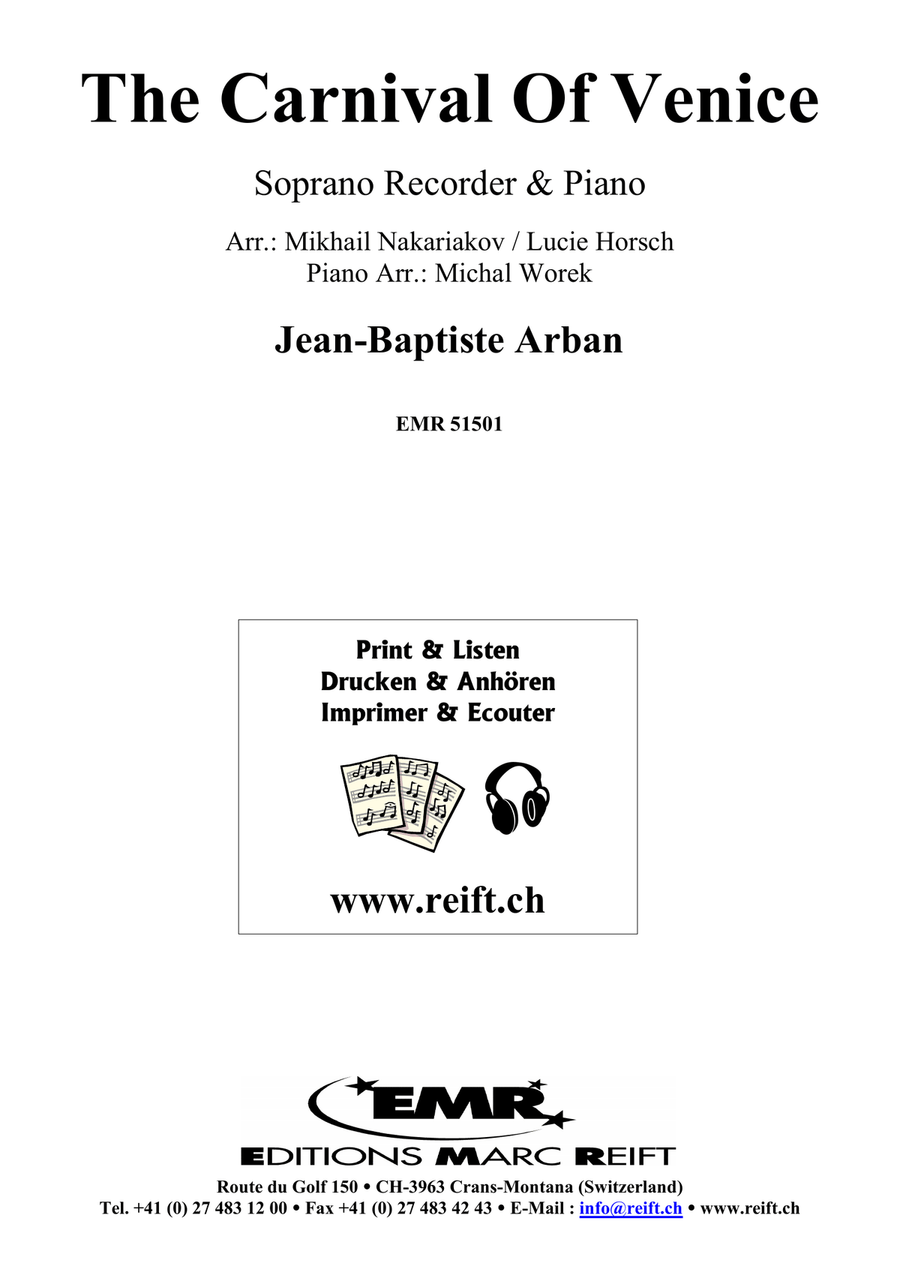 The Carnival Of Venice

Soprano Recorder & Piano

Arr.: Mikhail Nakariakov / Lucie Horsch
Piano Arr.: Michal Worek

Jean-Baptiste Arban

EMR 51501

Print & Listen
Drucken & Anhören
Imprimer & Ecouter

www.reift.ch

EMR

EDITIONS MARC REIFT

Route du Golf 150 • CH-3963 Crans-Montana (Switzerland)
Tel. +41 (0) 27 483 12 00 • Fax +41 (0) 27 483 42 43 • E-Mail : info@reift.ch • www.reift.ch